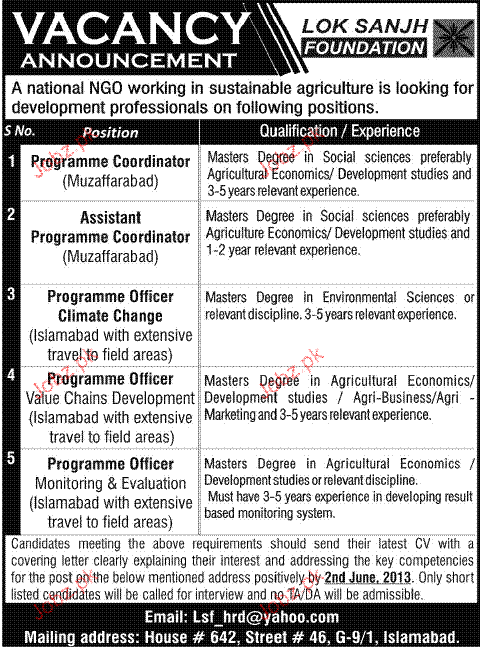 VACANCY
ANNOUNCEMENT

LOK SANJH
FOUNDATION

A national NGO working in sustainable agriculture is looking for development professionals on following positions.

| S No. | Position | Qualification / Experience |
|---|---|---|
| 1 | Programme Coordinator (Muzaffarabad) | Masters Degree in Social sciences preferably Agricultural Economics/ Development studies and 3-5 years relevant experience. |
| 2 | Assistant Programme Coordinator (Muzaffarabad) | Masters Degree in Social sciences preferably Agriculture Economics/ Development studies and 1-2 year relevant experience. |
| 3 | Programme Officer Climate Change (Islamabad with extensive travel to field areas) | Masters Degree in Environmental Sciences or relevant discipline. 3-5 years relevant experience. |
| 4 | Programme Officer Value Chains Development (Islamabad with extensive travel to field areas) | Masters Degree in Agricultural Economics/ Development studies / Agri-Business/Agri - Marketing and 3-5 years relevant experience. |
| 5 | Programme Officer Monitoring & Evaluation (Islamabad with extensive travel to field areas) | Masters Degree in Agricultural Economics / Development studies or relevant discipline. Must have 3-5 years experience in developing result based monitoring system. |

Candidates meeting the above requirements should send their latest CV with a covering letter clearly explaining their interest and addressing the key competencies for the post on the below mentioned address positively by 2nd June, 2013. Only short listed candidates will be called for interview and no TA/DA will be admissible.

Email: Lsf_hrd@yahoo.com
Mailing address: House # 642, Street # 46, G-9/1, Islamabad.

Jobz.pk